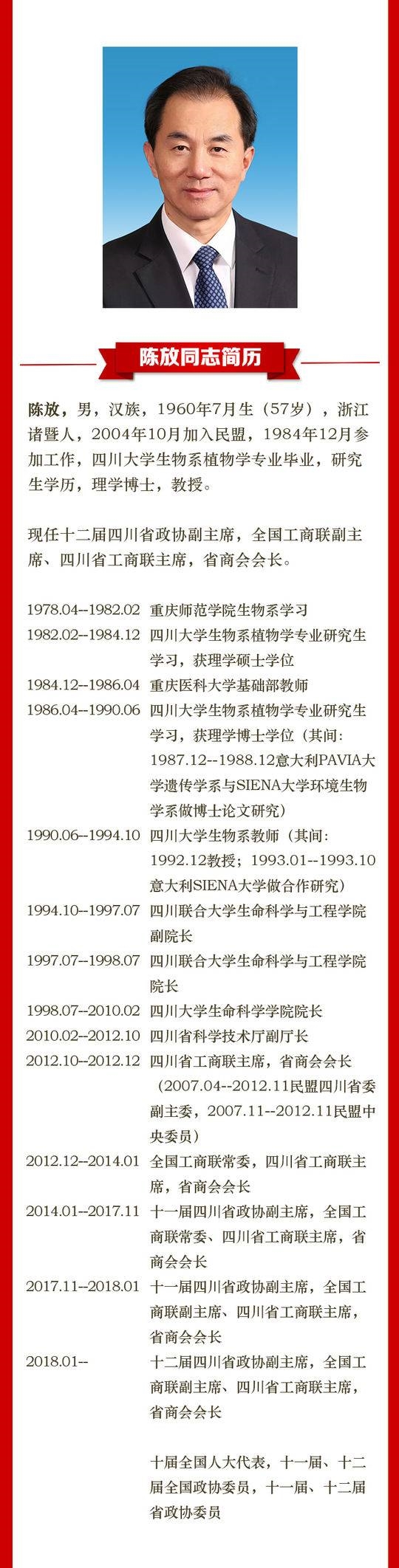 陈放同志简历

陈放，男，汉族，1960年7月生（57岁），浙江诸暨人，2004年10月加入民盟，1984年12月参加工作，四川大学生物系植物学专业毕业，研究生学历，理学博士，教授。

现任十二届四川省政协副主席，全国工商联副主席、四川省工商联主席，省商会会长。

1978.04--1982.02 重庆师范学院生物系学习
1982.02--1984.12 四川大学生物系植物学专业研究生学习，获理学硕士学位
1984.12--1986.04 重庆医科大学基础部教师
1986.04--1990.06 四川大学生物系植物学专业研究生学习，获理学博士学位（其间：1987.12--1988.12意大利PAVIA大学遗传学系与SIENA大学环境生物学系做博士论文研究）
1990.06--1994.10 四川大学生物系教师（其间：1992.12教授；1993.01--1993.10意大利SIENA大学做合作研究）
1994.10--1997.07 四川联合大学生命科学与工程学院副院长
1997.07--1998.07 四川联合大学生命科学与工程学院院长
1998.07--2010.02 四川大学生命科学学院院长
2010.02--2012.10 四川省科学技术厅副厅长
2012.10--2012.12 四川省工商联主席，省商会会长（2007.04--2012.11民盟四川省委副主委，2007.11--2012.11民盟中央委员）
2012.12--2014.01 全国工商联常委，四川省工商联主席，省商会会长
2014.01--2017.11 十一届四川省政协副主席，全国工商联常委、四川省工商联主席，省商会会长
2017.11--2018.01 十一届四川省政协副主席，全国工商联副主席、四川省工商联主席，省商会会长
2018.01-- 十二届四川省政协副主席，全国工商联副主席、四川省工商联主席，省商会会长

十届全国人大代表，十一届、十二届全国政协委员，十一届、十二届省政协委员